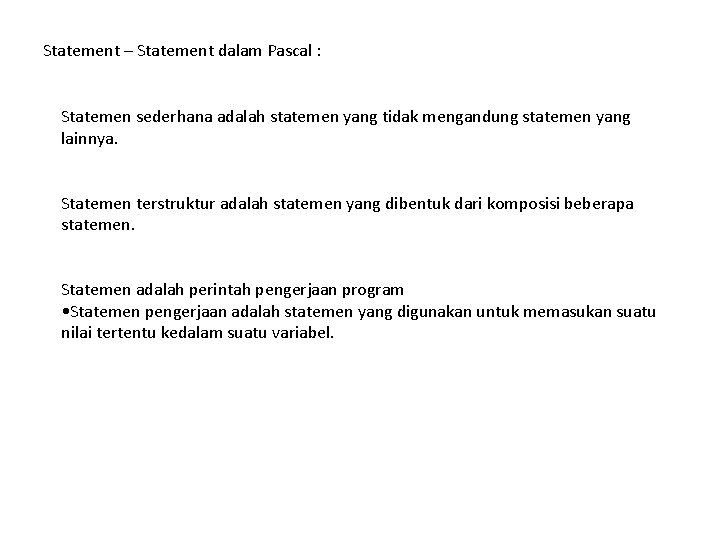 Statement – Statement dalam Pascal :

Statemen sederhana adalah statemen yang tidak mengandung statemen yang lainnya.

Statemen terstruktur adalah statemen yang dibentuk dari komposisi beberapa statemen.

Statemen adalah perintah pengerjaan program
•Statemen pengerjaan adalah statemen yang digunakan untuk memasukan suatu nilai tertentu kedalam suatu variabel.